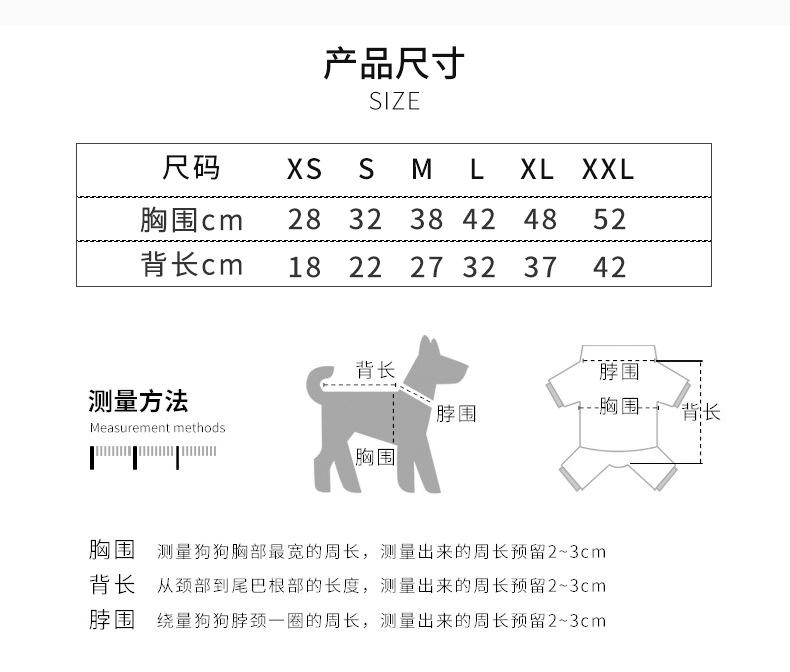 产品尺寸
SIZE

| 尺码 | XS | S | M | L | XL | XXL |
|---|---|---|---|---|---|---|
| 胸围cm | 28 | 32 | 38 | 42 | 48 | 52 |
| 背长cm | 18 | 22 | 27 | 32 | 37 | 42 |

测量方法
Measurement methods

背长
脖围
胸围

脖围
胸围
背长

胸围 测量狗狗胸部最宽的周长，测量出来的周长预留2~3cm
背长 从颈部到尾巴根部的长度，测量出来的周长预留2~3cm
脖围 绕量狗狗脖颈一圈的周长，测量出来的周长预留2~3cm